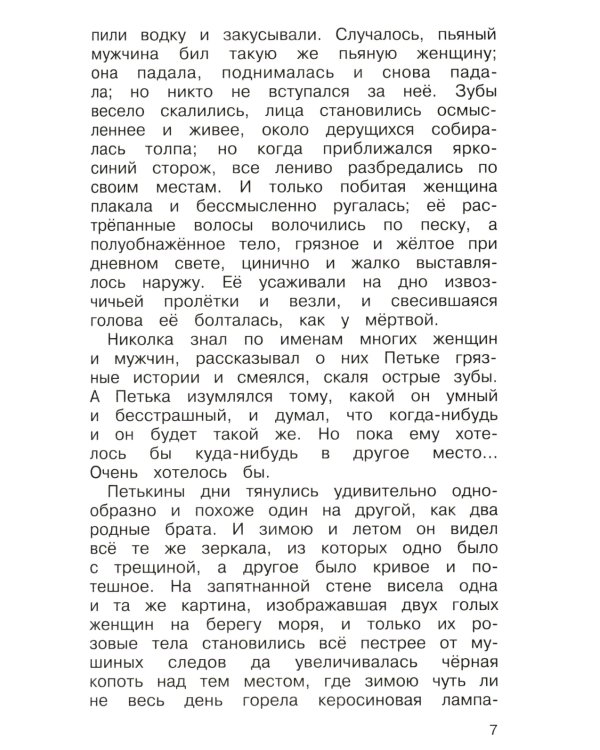 пили водку и закусывали. Случалось, пьяный мужчина бил такую же пьяную женщину; она падала, поднималась и снова падала; но никто не вступался за неё. Зубы весело скалились, лица становились осмысленнее и живее, около дерущихся собиралась толпа; но когда приближался яркосиний сторож, все лениво разбредались по своим местам. И только побитая женщина плакала и бессмысленно ругалась; её растрёпанные волосы волочились по песку, а полуобнажённое тело, грязное и жёлтое при дневном свете, цинично и жалко выставлялось наружу. Её усаживали на дно извозчичьей пролётки и везли, и свесившаяся голова её болталась, как у мёртвой.

Николка знал по именам многих женщин и мужчин, рассказывал о них Петьке грязные истории и смеялся, скаля острые зубы. А Петька изумлялся тому, какой он умный и бесстрашный, и думал, что когда-нибудь и он будет такой же. Но пока ему хотелось бы куда-нибудь в другое место... Очень хотелось бы.

Петькины дни тянулись удивительно однообразно и похоже один на другой, как два родные брата. И зимою и летом он видел всё те же зеркала, из которых одно было с трещиной, а другое было кривое и потешное. На запятнанной стене висела одна и та же картина, изображавшая двух голых женщин на берегу моря, и только их розовые тела становились всё пестрее от мушиных следов да увеличивалась чёрная копоть над тем местом, где зимою чуть ли не весь день горела керосиновая лампа-

7